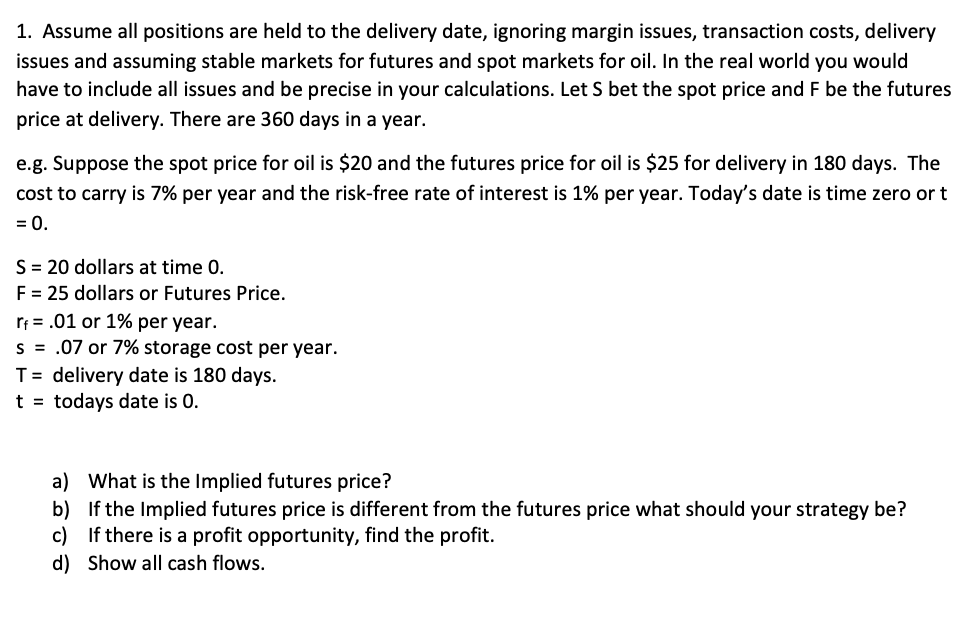 1. Assume all positions are held to the delivery date, ignoring margin issues, transaction costs, delivery issues and assuming stable markets for futures and spot markets for oil. In the real world you would have to include all issues and be precise in your calculations. Let S bet the spot price and F be the futures price at delivery. There are 360 days in a year.

e.g. Suppose the spot price for oil is \$20 and the futures price for oil is \$25 for delivery in 180 days. The cost to carry is 7% per year and the risk-free rate of interest is 1% per year. Today's date is time zero or t = 0.

S = 20 dollars at time 0.
F = 25 dollars or Futures Price.
$r_f$ = .01 or 1% per year.
s = .07 or 7% storage cost per year.
T = delivery date is 180 days.
t = todays date is 0.

a) What is the Implied futures price?
b) If the Implied futures price is different from the futures price what should your strategy be?
c) If there is a profit opportunity, find the profit.
d) Show all cash flows.